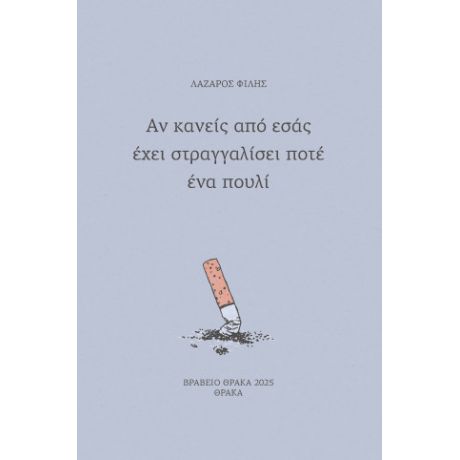 ΛΑΖΑΡΟΣ ΦΙΛΗΣ

Αν κανείς από εσάς έχει στραγγαλίσει ποτέ ένα πουλί

ΒΡΑΒΕΙΟ ΘΡΑΚΑ 2025
ΘΡΑΚΑ